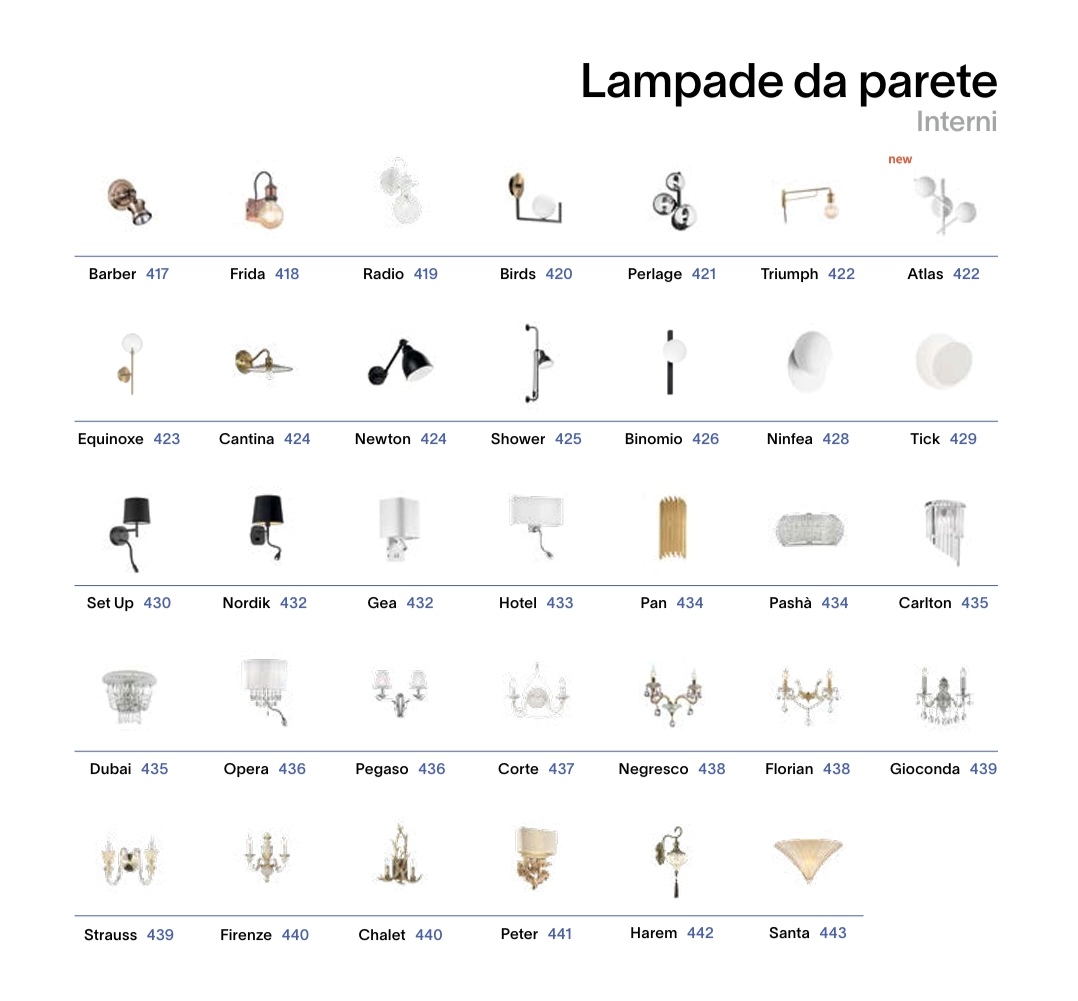 Lampade da parete
Interni

new

Barber 417
Frida 418
Radio 419
Birds 420
Perlage 421
Triumph 422
Atlas 422

Equinoxe 423
Cantina 424
Newton 424
Shower 425
Binomio 426
Ninfea 428
Tick 429

Set Up 430
Nordik 432
Gea 432
Hotel 433
Pan 434
Pashà 434
Carlton 435

Dubai 435
Opera 436
Pegaso 436
Corte 437
Negresco 438
Florian 438
Gioconda 439

Strauss 439
Firenze 440
Chalet 440
Peter 441
Harem 442
Santa 443